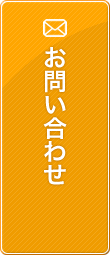 お問い合わせ